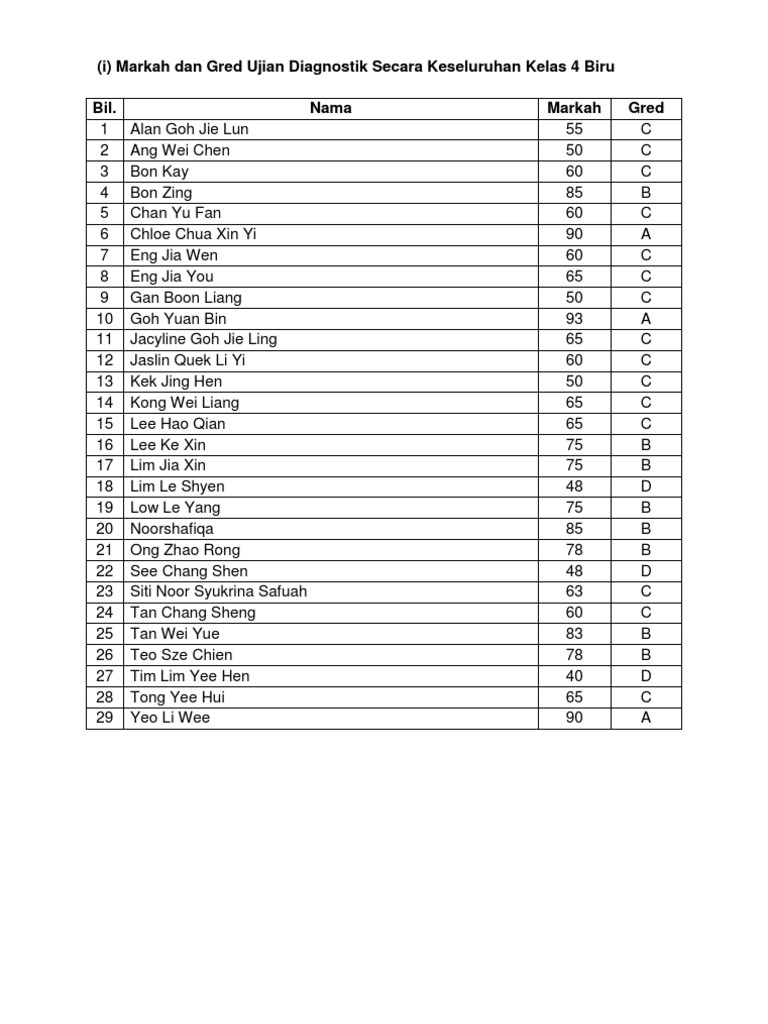 (i) Markah dan Gred Ujian Diagnostik Secara Keseluruhan Kelas 4 Biru

| Bil. | Nama | Markah | Gred |
|---|---|---|---|
| 1 | Alan Goh Jie Lun | 55 | C |
| 2 | Ang Wei Chen | 50 | C |
| 3 | Bon Kay | 60 | C |
| 4 | Bon Zing | 85 | B |
| 5 | Chan Yu Fan | 60 | C |
| 6 | Chloe Chua Xin Yi | 90 | A |
| 7 | Eng Jia Wen | 60 | C |
| 8 | Eng Jia You | 65 | C |
| 9 | Gan Boon Liang | 50 | C |
| 10 | Goh Yuan Bin | 93 | A |
| 11 | Jacyline Goh Jie Ling | 65 | C |
| 12 | Jaslin Quek Li Yi | 60 | C |
| 13 | Kek Jing Hen | 50 | C |
| 14 | Kong Wei Liang | 65 | C |
| 15 | Lee Hao Qian | 65 | C |
| 16 | Lee Ke Xin | 75 | B |
| 17 | Lim Jia Xin | 75 | B |
| 18 | Lim Le Shyen | 48 | D |
| 19 | Low Le Yang | 75 | B |
| 20 | Noorshafiqa | 85 | B |
| 21 | Ong Zhao Rong | 78 | B |
| 22 | See Chang Shen | 48 | D |
| 23 | Siti Noor Syukrina Safuah | 63 | C |
| 24 | Tan Chang Sheng | 60 | C |
| 25 | Tan Wei Yue | 83 | B |
| 26 | Teo Sze Chien | 78 | B |
| 27 | Tim Lim Yee Hen | 40 | D |
| 28 | Tong Yee Hui | 65 | C |
| 29 | Yeo Li Wee | 90 | A |